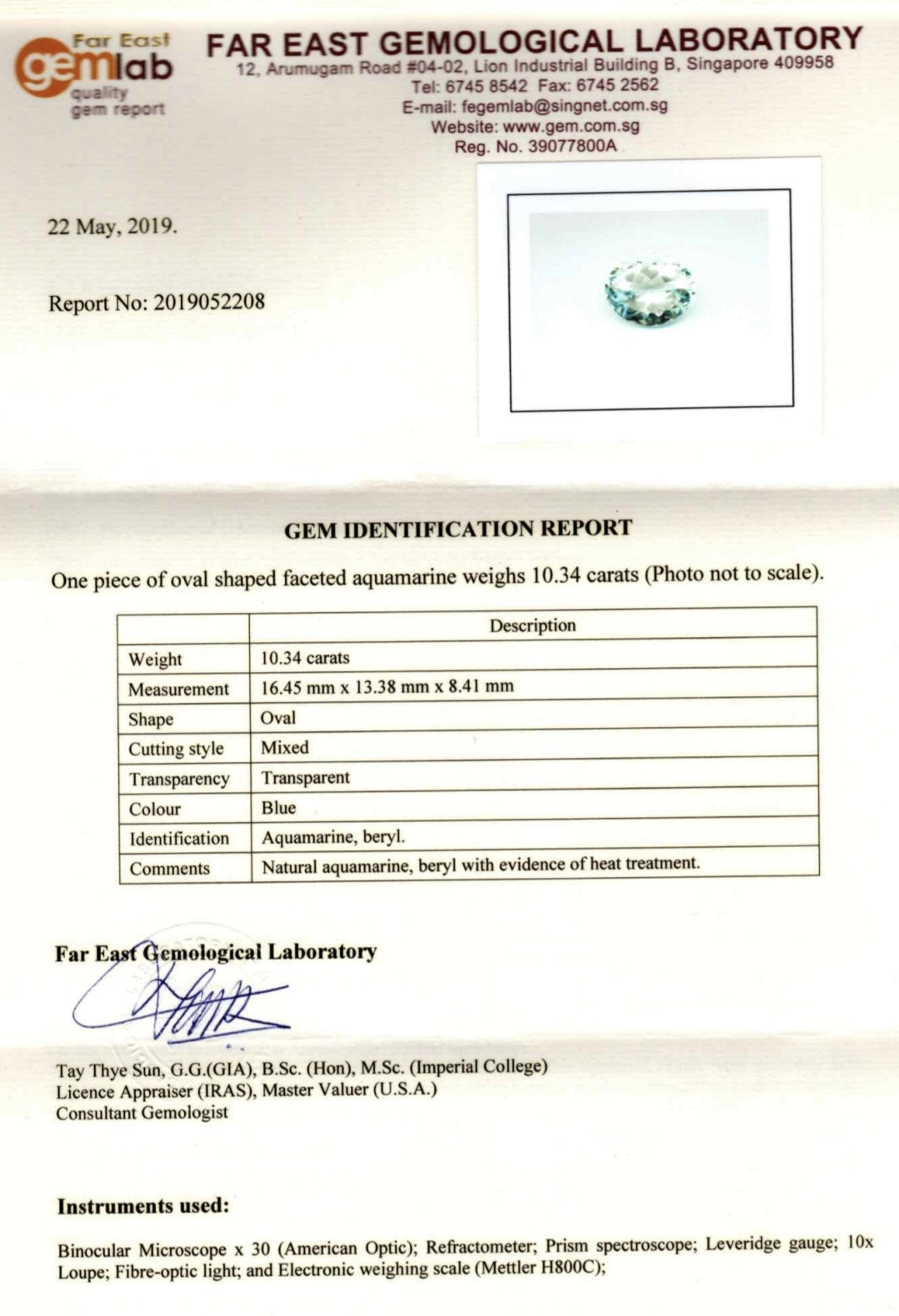 Far East gemlab quality gem report

FAR EAST GEMOLOGICAL LABORATORY
12, Arumugam Road #04-02, Lion Industrial Building B, Singapore 409958
Tel: 6745 8542 Fax: 6745 2562
E-mail: fegemlab@singnet.com.sg
Website: www.gem.com.sg
Reg. No. 39077800A

22 May, 2019.

Report No: 2019052208

GEM IDENTIFICATION REPORT

One piece of oval shaped faceted aquamarine weighs 10.34 carats (Photo not to scale).

| | Description |
|---|---|
| Weight | 10.34 carats |
| Measurement | 16.45 mm x 13.38 mm x 8.41 mm |
| Shape | Oval |
| Cutting style | Mixed |
| Transparency | Transparent |
| Colour | Blue |
| Identification | Aquamarine, beryl. |
| Comments | Natural aquamarine, beryl with evidence of heat treatment. |

Far East Gemological Laboratory

Tay Thye Sun, G.G.(GIA), B.Sc. (Hon), M.Sc. (Imperial College)
Licence Appraiser (IRAS), Master Valuer (U.S.A.)
Consultant Gemologist

Instruments used:

Binocular Microscope x 30 (American Optic); Refractometer; Prism spectroscope; Leveridge gauge; 10x Loupe; Fibre-optic light; and Electronic weighing scale (Mettler H800C);